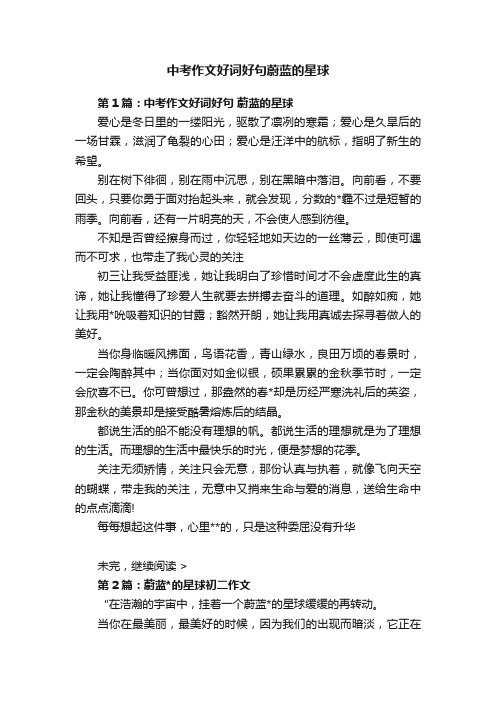 中考作文好词好句蔚蓝的星球

第1篇：中考作文好词好句 蔚蓝的星球

爱心是冬日里的一缕阳光，驱散了凛冽的寒霜；爱心是久旱后的一场甘霖，滋润了龟裂的心田；爱心是汪洋中的航标，指明了新生的希望。

别在树下徘徊，别在雨中沉思，别在黑暗中落泪。向前看，不要回头，只要你勇于面对抬起头来，就会发现，分数的*霾不过是短暂的雨季。向前看，还有一片明亮的天，不会使人感到彷徨。

不知是否曾经擦身而过，你轻轻地如天边的一丝薄云，即使可遇而不可求，也带走了我心灵的关注

初三让我受益匪浅，她让我明白了珍惜时间才不会虚度此生的真谛，她让我懂得了珍爱人生就要去拼搏去奋斗的道理。如醉如痴，她让我用*吮吸着知识的甘露；豁然开朗，她让我用真诚去探寻着做人的美好。

当你身临暖风拂面，鸟语花香，青山绿水，良田万顷的春景时，一定会陶醉其中；当你面对如金似银，硕果累累的金秋季节时，一定会欣喜不已。你可曾想过，那盎然的春*却是历经严寒洗礼后的英姿，那金秋的美景却是接受酷暑熔炼后的结晶。

都说生活的船不能没有理想的帆。都说生活的理想就是为了理想的生活。而理想的生活中最快乐的时光，便是梦想的花季。

关注无须矫情，关注只会无意，那份认真与执着，就像飞向天空的蝴蝶，带走我的关注，无意中又捎来生命与爱的消息，送给生命中的点点滴滴!

每每想起这件事，心里**的，只是这种委屈没有升华

未完，继续阅读 >

第2篇：蔚蓝*的星球初二作文

"在浩瀚的宇宙中，挂着一个蔚蓝*的星球缓缓的再转动。

当你在最美丽，最美好的时候，因为我们的出现而暗淡，它正在